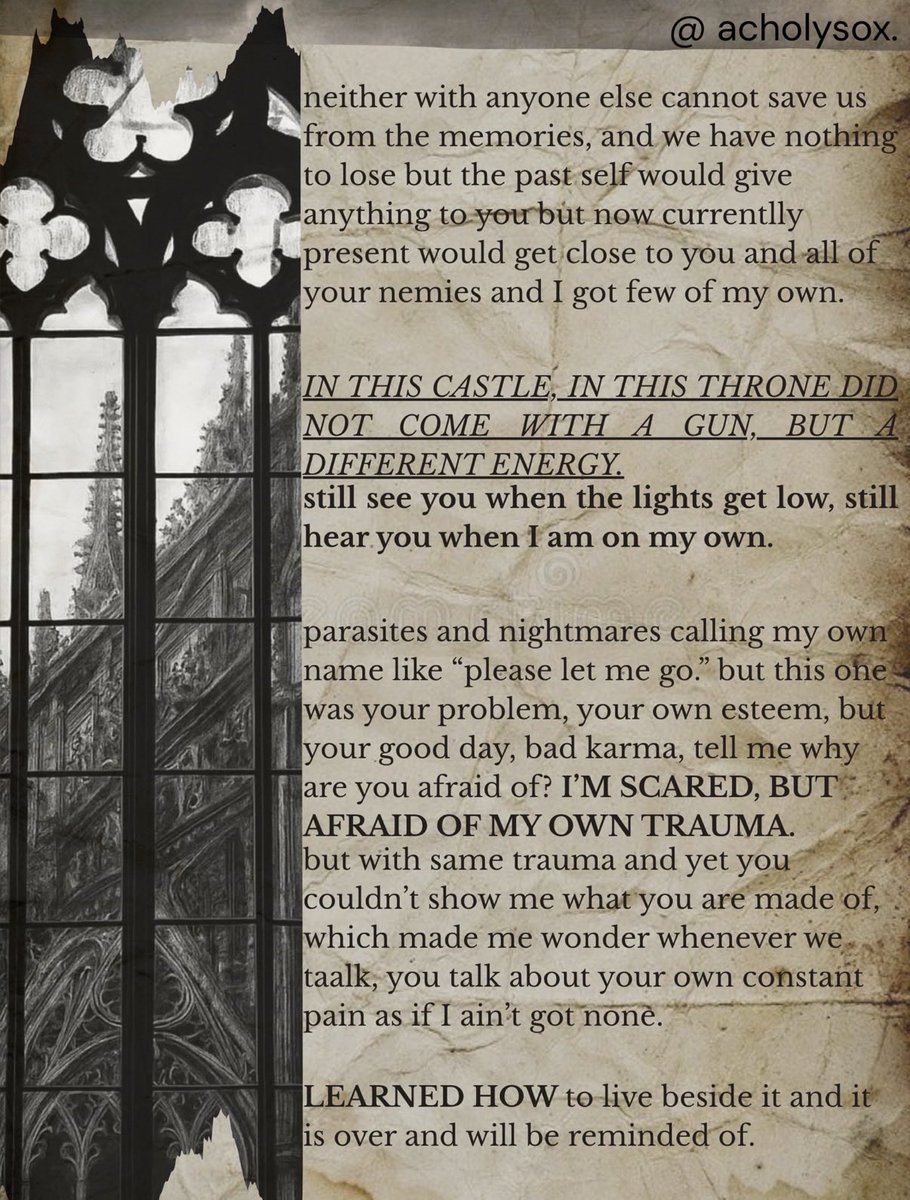 @ acholysox.

neither with anyone else cannot save us from the memories, and we have nothing to lose but the past self would give anything to you but now currentlly present would get close to you and all of your nemies and I got few of my own.

IN THIS CASTLE, IN THIS THRONE DID NOT COME WITH A GUN, BUT A DIFFERENT ENERGY.
still see you when the lights get low, still hear you when I am on my own.

parasites and nightmares calling my own name like "please let me go." but this one was your problem, your own esteem, but your good day, bad karma, tell me why are you afraid of? I'M SCARED, BUT AFRAID OF MY OWN TRAUMA.
but with same trauma and yet you couldn't show me what you are made of, which made me wonder whenever we taalk, you talk about your own constant pain as if I ain't got none.

LEARNED HOW to live beside it and it is over and will be reminded of.